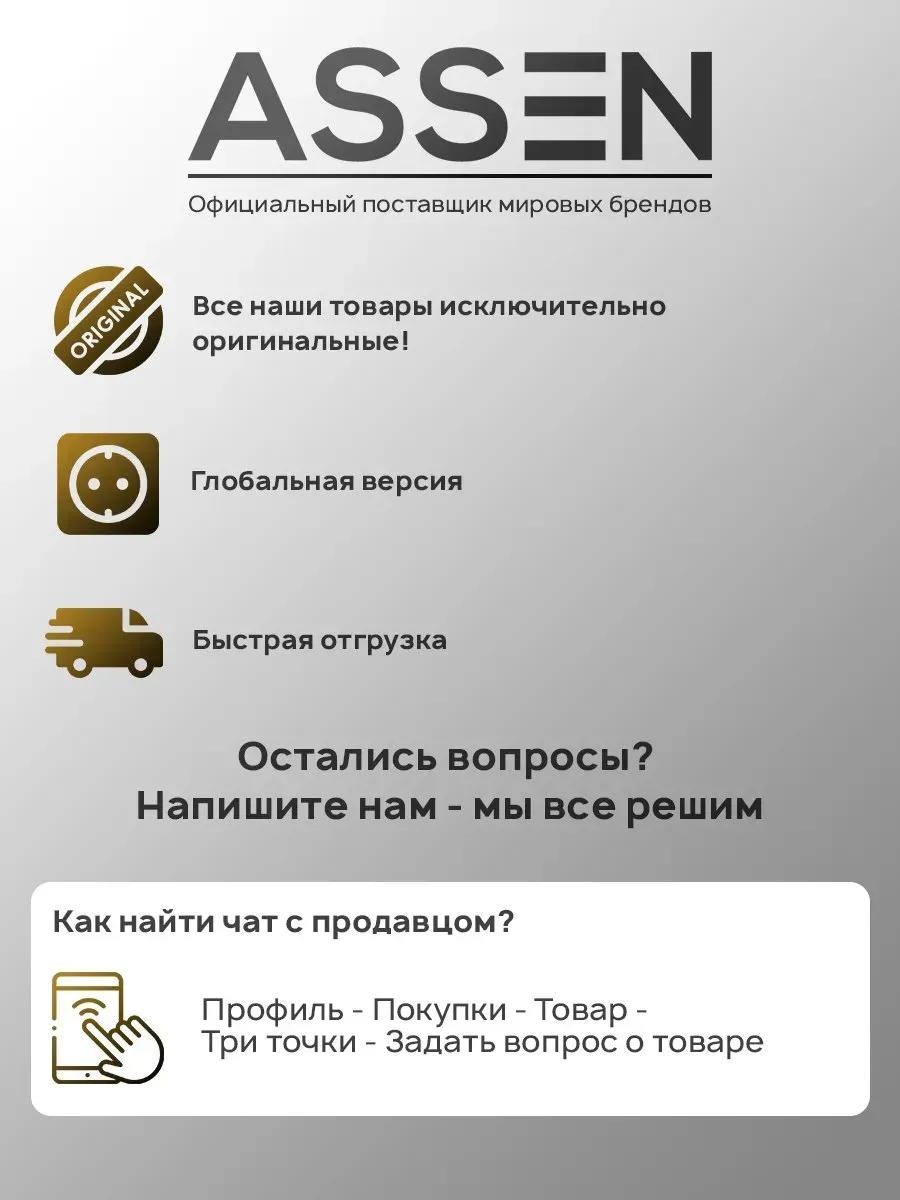 ASSEN

Официальный поставщик мировых брендов

ORIGINAL

Все наши товары исключительно оригинальные!

Глобальная версия

Быстрая отгрузка

Остались вопросы?
Напишите нам - мы все решим

Как найти чат с продавцом?

Профиль - Покупки - Товар - Три точки - Задать вопрос о товаре